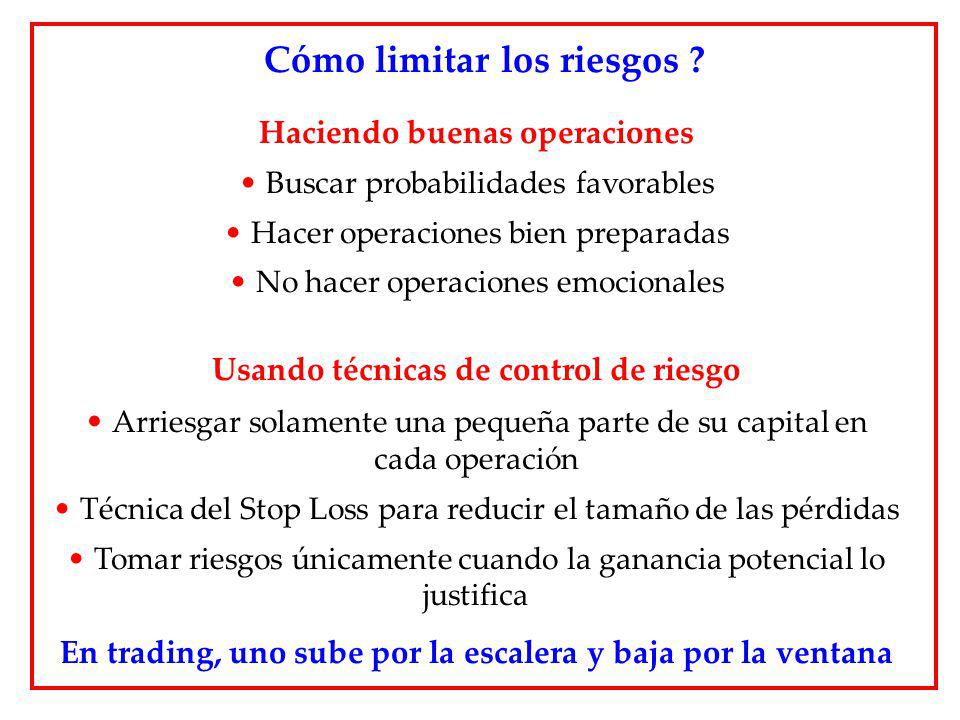 Cómo limitar los riesgos ?

Haciendo buenas operaciones

• Buscar probabilidades favorables

• Hacer operaciones bien preparadas

• No hacer operaciones emocionales

Usando técnicas de control de riesgo

• Arriesgar solamente una pequeña parte de su capital en cada operación

• Técnica del Stop Loss para reducir el tamaño de las pérdidas

• Tomar riesgos únicamente cuando la ganancia potencial lo justifica

En trading, uno sube por la escalera y baja por la ventana